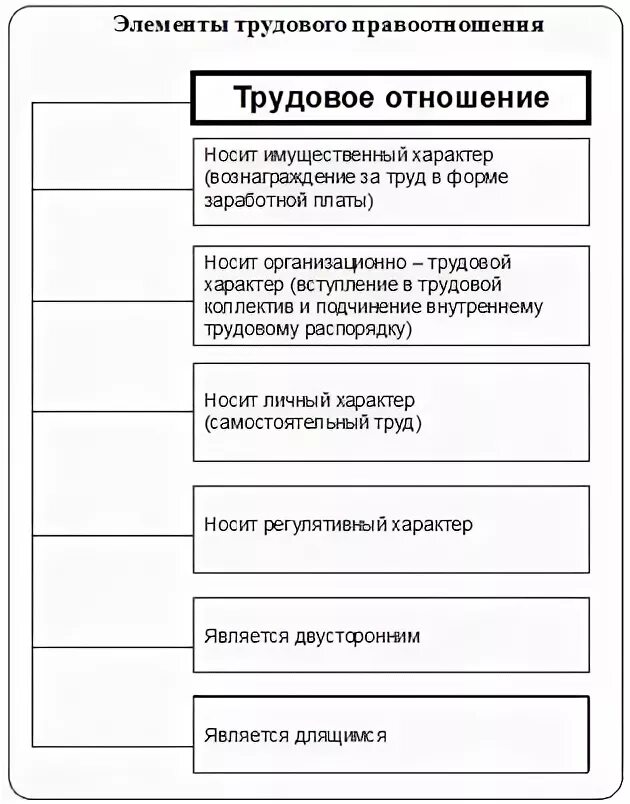 Элементы трудового правоотношения

Трудовое отношение

Носит имущественный характер (вознаграждение за труд в форме заработной платы)

Носит организационно – трудовой характер (вступление в трудовой коллектив и подчинение внутреннему трудовому распорядку)

Носит личный характер (самостоятельный труд)

Носит регулятивный характер

Является двусторонним

Является длящимся